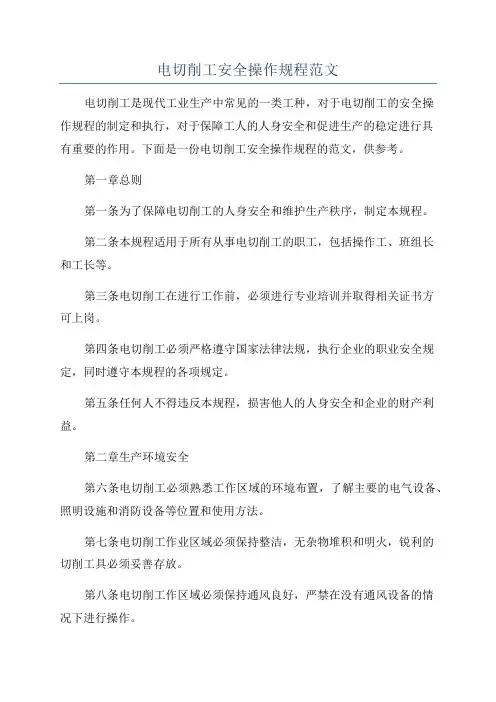 电切削工安全操作规程范文

电切削工是现代工业生产中常见的一类工种，对于电切削工的安全操作规程的制定和执行，对于保障工人的人身安全和促进生产的稳定进行具有重要的作用。下面是一份电切削工安全操作规程的范文，供参考。

第一章总则

第一条为了保障电切削工的人身安全和维护生产秩序，制定本规程。

第二条本规程适用于所有从事电切削工的职工，包括操作工、班组长和工长等。

第三条电切削工在进行工作前，必须进行专业培训并取得相关证书方可上岗。

第四条电切削工必须严格遵守国家法律法规，执行企业的职业安全规定，同时遵守本规程的各项规定。

第五条任何人不得违反本规程，损害他人的人身安全和企业的财产利益。

第二章生产环境安全

第六条电切削工必须熟悉工作区域的环境布置，了解主要的电气设备、照明设施和消防设备等位置和使用方法。

第七条电切削工作业区域必须保持整洁，无杂物堆积和明火，锐利的切削工具必须妥善存放。

第八条电切削工作区域必须保持通风良好，严禁在没有通风设备的情况下进行操作。